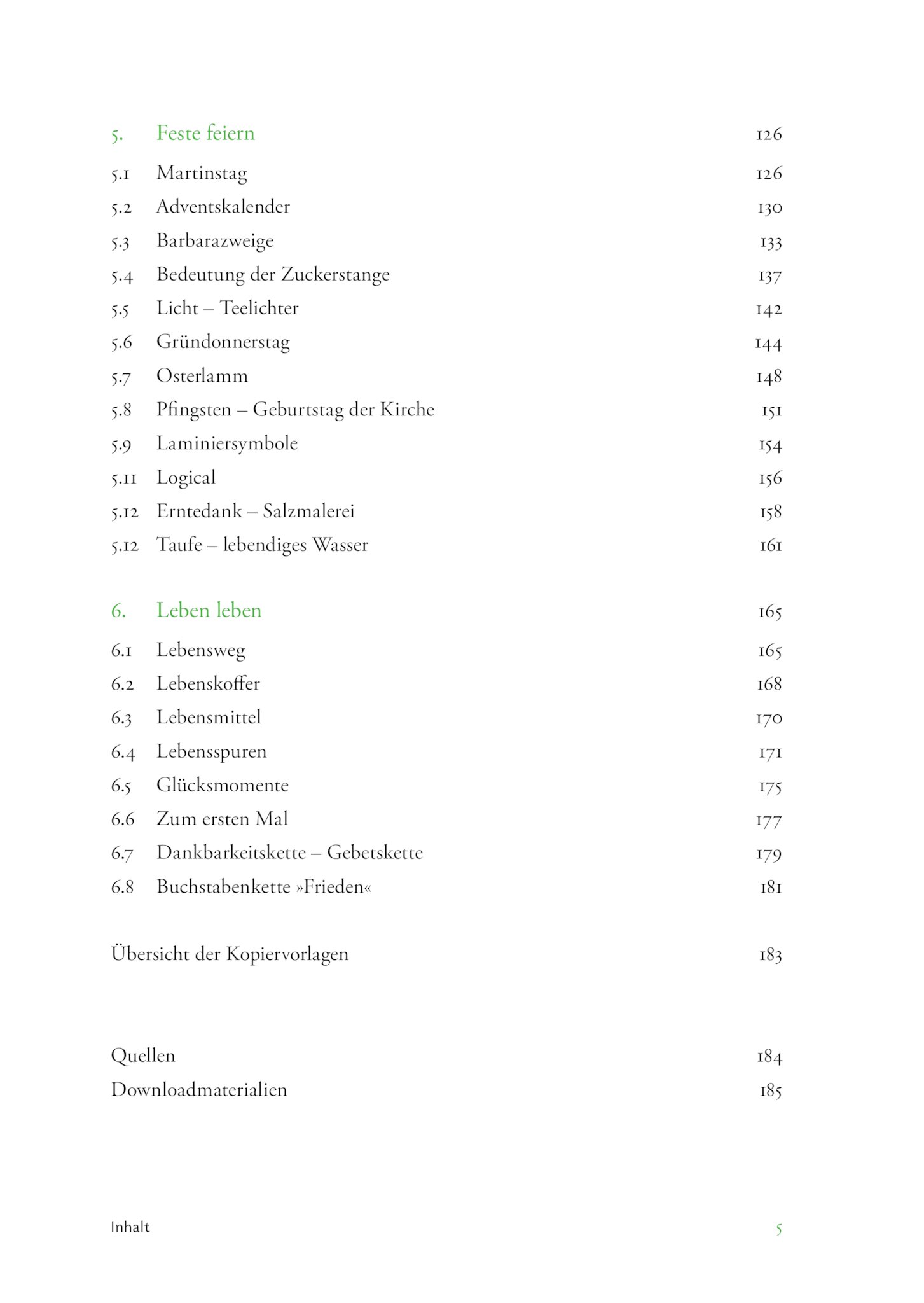 5. Feste feiern 126

5.1 Martinstag 126
5.2 Adventskalender 130
5.3 Barbarazweige 133
5.4 Bedeutung der Zuckerstange 137
5.5 Licht – Teelichter 142
5.6 Gründonnerstag 144
5.7 Osterlamm 148
5.8 Pfingsten – Geburtstag der Kirche 151
5.9 Laminiersymbole 154
5.11 Logical 156
5.12 Erntedank – Salzmalerei 158
5.12 Taufe – lebendiges Wasser 161

6. Leben leben 165

6.1 Lebensweg 165
6.2 Lebenskoffer 168
6.3 Lebensmittel 170
6.4 Lebensspuren 171
6.5 Glücksmomente 175
6.6 Zum ersten Mal 177
6.7 Dankbarkeitskette – Gebetskette 179
6.8 Buchstabenkette »Frieden« 181

Übersicht der Kopiervorlagen 183

Quellen 184
Downloadmaterialien 185

Inhalt 5